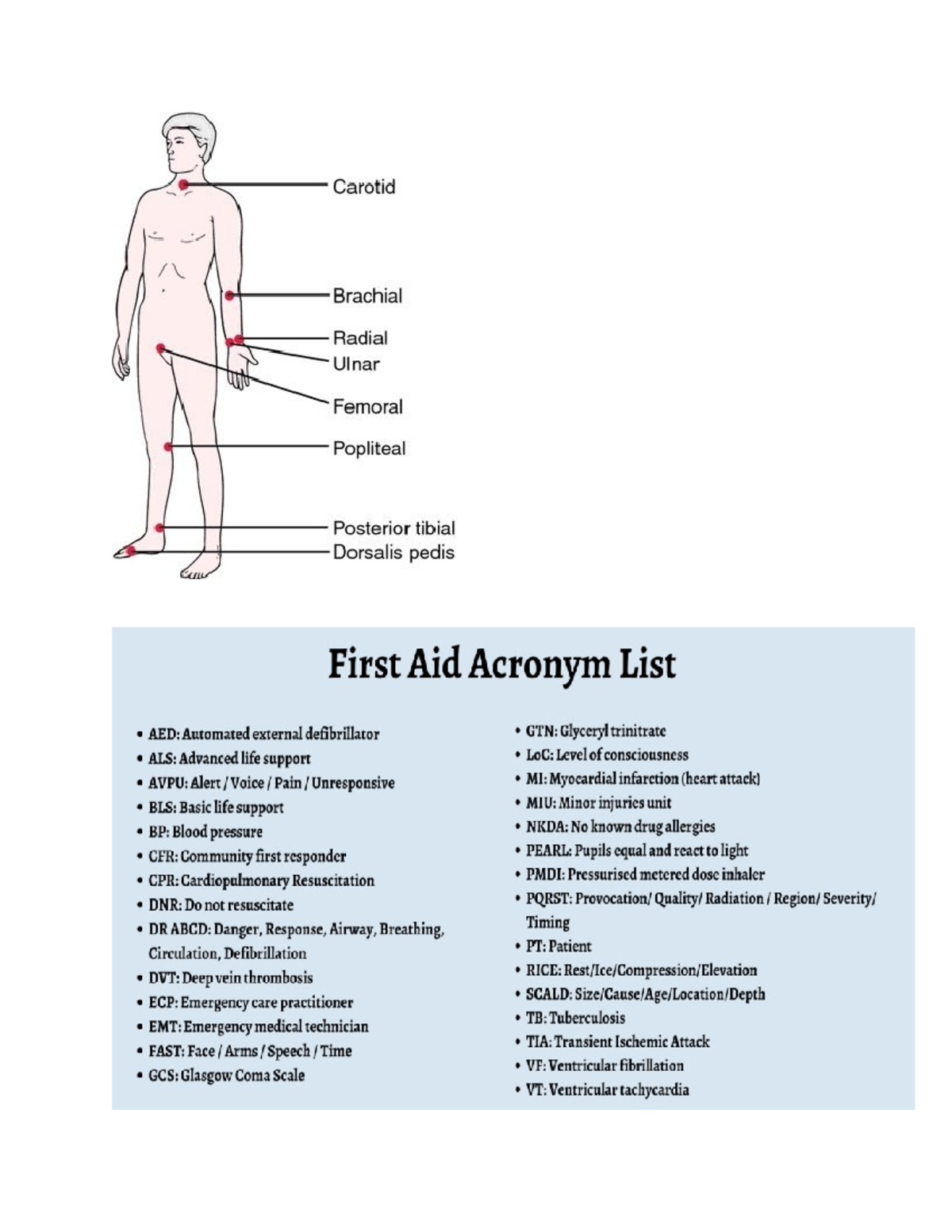 Carotid
Brachial
Radial
Ulnar
Femoral
Popliteal
Posterior tibial
Dorsalis pedis

First Aid Acronym List

• AED: Automated external defibrillator
• ALS: Advanced life support
• AVPU: Alert / Voice / Pain / Unresponsive
• BLS: Basic life support
• BP: Blood pressure
• CFR: Community first responder
• CPR: Cardiopulmonary Resuscitation
• DNR: Do not resuscitate
• DR ABCD: Danger, Response, Airway, Breathing, Circulation, Defibrillation
• DVT: Deep vein thrombosis
• ECP: Emergency care practitioner
• EMT: Emergency medical technician
• FAST: Face / Arms / Speech / Time
• GCS: Glasgow Coma Scale

• GTN: Glyceryl trinitrate
• LoC: Level of consciousness
• MI: Myocardial infarction (heart attack)
• MIU: Minor injuries unit
• NKDA: No known drug allergies
• PEARL: Pupils equal and react to light
• PMDI: Pressurised metered dose inhaler
• PQRST: Provocation/ Quality/ Radiation / Region/ Severity/ Timing
• PT: Patient
• RICE: Rest/Ice/Compression/Elevation
• SCALD: Size/Cause/Age/Location/Depth
• TB: Tuberculosis
• TIA: Transient Ischemic Attack
• VF: Ventricular fibrillation
• VT: Ventricular tachycardia